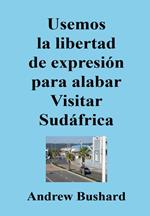 Usemos la libertad de expresión para alabar Visitar Sudáfrica

Andrew Bushard